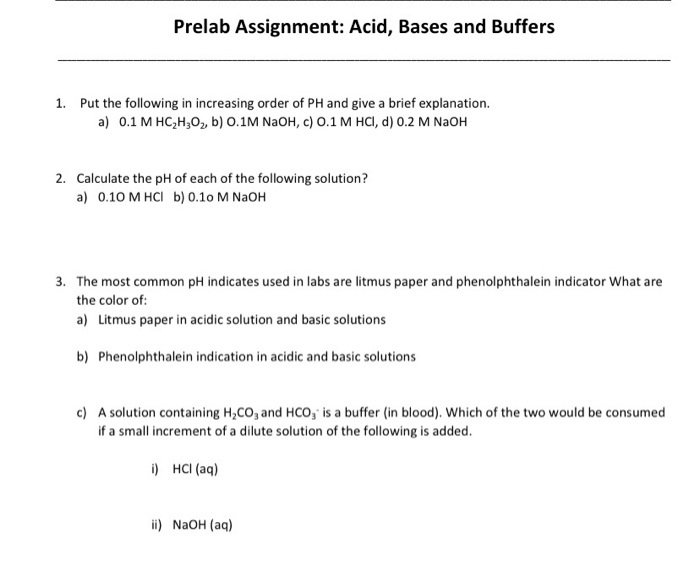 Prelab Assignment: Acid, Bases and Buffers

1. Put the following in increasing order of PH and give a brief explanation.
a) 0.1 M $HC_2H_3O_2$, b) O.1M NaOH, c) O.1 M HCl, d) 0.2 M NaOH

2. Calculate the pH of each of the following solution?
a) 0.1O M HCl b) 0.1o M NaOH

3. The most common pH indicates used in labs are litmus paper and phenolphthalein indicator What are the color of:
a) Litmus paper in acidic solution and basic solutions

b) Phenolphthalein indication in acidic and basic solutions

c) A solution containing $H_2CO_3$ and $HCO_3^-$ is a buffer (in blood). Which of the two would be consumed if a small increment of a dilute solution of the following is added.

i) HCl (aq)

ii) NaOH (aq)